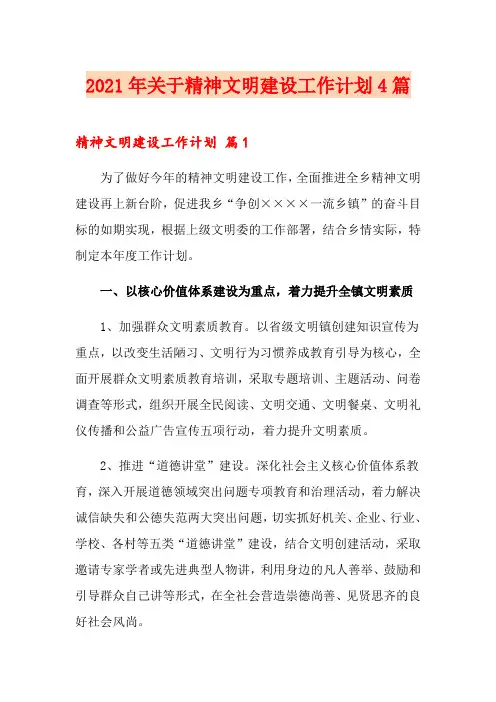 2021年关于精神文明建设工作计划4篇

精神文明建设工作计划 篇1

为了做好今年的精神文明建设工作，全面推进全乡精神文明建设再上新台阶，促进我乡“争创××××一流乡镇”的奋斗目标的如期实现，根据上级文明委的工作部署，结合乡情实际，特制定本年度工作计划。

一、以核心价值体系建设为重点，着力提升全镇文明素质

1、加强群众文明素质教育。以省级文明镇创建知识宣传为重点，以改变生活陋习、文明行为习惯养成教育引导为核心，全面开展群众文明素质教育培训，采取专题培训、主题活动、问卷调查等形式，组织开展全民阅读、文明交通、文明餐桌、文明礼仪传播和公益广告宣传五项行动，着力提升文明素质。

2、推进“道德讲堂”建设。深化社会主义核心价值体系教育，深入开展道德领域突出问题专项教育和治理活动，着力解决诚信缺失和公德失范两大突出问题，切实抓好机关、企业、行业、学校、各村等五类“道德讲堂”建设，结合文明创建活动，采取邀请专家学者或先进典型人物讲，利用身边的凡人善举、鼓励和引导群众自己讲等形式，在全社会营造崇德尚善、见贤思齐的良好社会风尚。